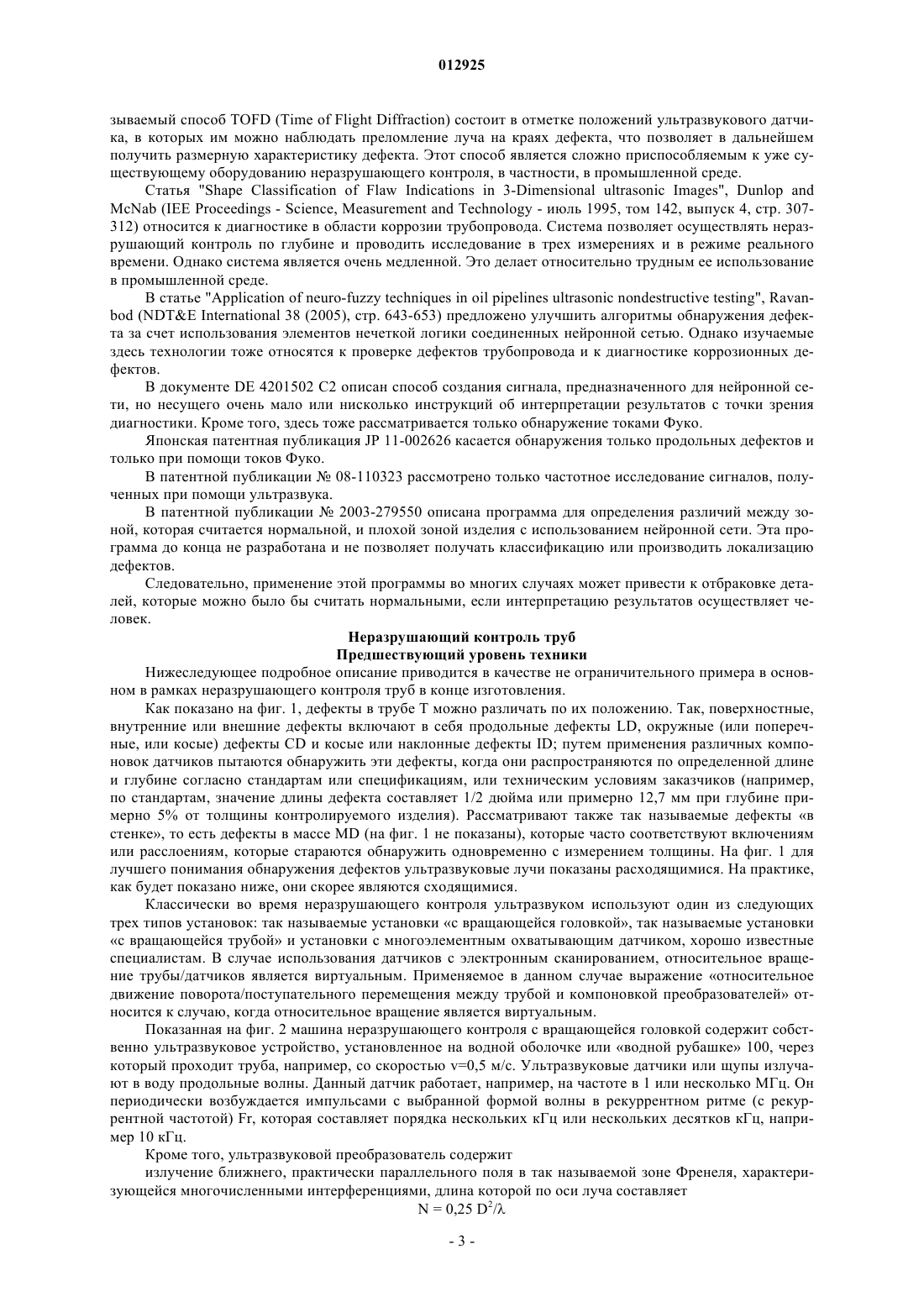 012925

зываемый способ TOFD (Time of Flight Diffraction) состоит в отметке положений ультразвукового датчика, в которых им можно наблюдать преломление луча на краях дефекта, что позволяет в дальнейшем получить размерную характеристику дефекта. Этот способ является сложно приспособляемым к уже существующему оборудованию неразрушающего контроля, в частности, в промышленной среде.

Статья "Shape Classification of Flaw Indications in 3-Dimensional ultrasonic Images", Dunlop and McNab (IEE Proceedings - Science, Measurement and Technology - июль 1995, том 142, выпуск 4, стр. 307-312) относится к диагностике в области коррозии трубопровода. Система позволяет осуществлять неразрушающий контроль по глубине и проводить исследование в трех измерениях и в режиме реального времени. Однако система является очень медленной. Это делает относительно трудным ее использование в промышленной среде.

В статье "Application of neuro-fuzzy techniques in oil pipelines ultrasonic nondestructive testing", Ravanbod (NDT&E International 38 (2005), стр. 643-653) предложено улучшить алгоритмы обнаружения дефекта за счет использования элементов нечеткой логики соединенных нейронной сетью. Однако изучаемые здесь технологии тоже относятся к проверке дефектов трубопровода и к диагностике коррозионных дефектов.

В документе DE 4201502 C2 описан способ создания сигнала, предназначенного для нейронной сети, но несущего очень мало или нисколько инструкций об интерпретации результатов с точки зрения диагностики. Кроме того, здесь тоже рассматривается только обнаружение токами Фуко.

Японская патентная публикация JP 11-002626 касается обнаружения только продольных дефектов и только при помощи токов Фуко.

В патентной публикации № 08-110323 рассмотрено только частотное исследование сигналов, полученных при помощи ультразвука.

В патентной публикации № 2003-279550 описана программа для определения различий между зоной, которая считается нормальной, и плохой зоной изделия с использованием нейронной сети. Эта программа до конца не разработана и не позволяет получать классификацию или производить локализацию дефектов.

Следовательно, применение этой программы во многих случаях может привести к отбраковке деталей, которые можно было бы считать нормальными, если интерпретацию результатов осуществляет человек.

Неразрушающий контроль труб
Предшествующий уровень техники

Нижеследующее подробное описание приводится в качестве не ограничительного примера в основном в рамках неразрушающего контроля труб в конце изготовления.

Как показано на фиг. 1, дефекты в трубе T можно различать по их положению. Так, поверхностные, внутренние или внешние дефекты включают в себя продольные дефекты LD, окружные (или поперечные, или косые) дефекты CD и косые или наклонные дефекты ID; путем применения различных компоновок датчиков пытаются обнаружить эти дефекты, когда они распространяются по определенной длине и глубине согласно стандартам или спецификациям, или техническим условиям заказчиков (например, по стандартам, значение длины дефекта составляет 1/2 дюйма или примерно 12,7 мм при глубине примерно 5% от толщины контролируемого изделия). Рассматривают также так называемые дефекты «в стенке», то есть дефекты в массе MD (на фиг. 1 не показаны), которые часто соответствуют включениям или расслоениям, которые стараются обнаружить одновременно с измерением толщины. На фиг. 1 для лучшего понимания обнаружения дефектов ультразвуковые лучи показаны расходящимися. На практике, как будет показано ниже, они скорее являются сходящимися.

Классически во время неразрушающего контроля ультразвуком используют один из следующих трех типов установок: так называемые установки «с вращающейся головкой», так называемые установки «с вращающейся трубой» и установки с многоэлементным охватывающим датчиком, хорошо известные специалистам. В случае использования датчиков с электронным сканированием, относительное вращение трубы/датчиков является виртуальным. Применяемое в данном случае выражение «относительное движение поворота/поступательного перемещения между трубой и компоновкой преобразователей» относится к случаю, когда относительное вращение является виртуальным.

Показанная на фиг. 2 машина неразрушающего контроля с вращающейся головкой содержит собственно ультразвуковое устройство, установленное на водной оболочке или «водной рубашке» 100, через который проходит труба, например, со скоростью v=0,5 м/с. Ультразвуковые датчики или щупы излучают в воду продольные волны. Данный датчик работает, например, на частоте в 1 или несколько МГц. Он периодически возбуждается импульсами с выбранной формой волны в рекуррентном ритме (с рекуррентной частотой) Fr, которая составляет порядка нескольких кГц или нескольких десятков кГц, например 10 кГц.

Кроме того, ультразвуковой преобразователь содержит

излучение ближнего, практически параллельного поля в так называемой зоне Френеля, характеризующейся многочисленными интерференциями, длина которой по оси луча составляет

$N = 0,25\ D^2/\lambda$

- 3 -